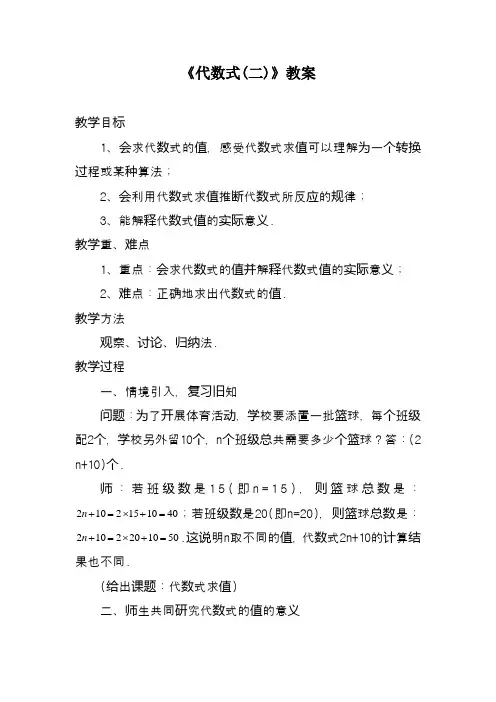 《代数式(二)》教案

教学目标

1、会求代数式的值，感受代数式求值可以理解为一个转换过程或某种算法；

2、会利用代数式求值推断代数式所反应的规律；

3、能解释代数式值的实际意义.

教学重、难点

1、重点：会求代数式的值并解释代数式值的实际意义；

2、难点：正确地求出代数式的值.

教学方法

观察、讨论、归纳法.

教学过程

一、情境引入，复习旧知

问题：为了开展体育活动，学校要添置一批篮球，每个班级配2个，学校另外留10个，n个班级总共需要多少个篮球？答：(2n+10)个.

师：若班级数是15(即n=15)，则篮球总数是：$2n+10=2\times15+10=40$；若班级数是20(即n=20)，则篮球总数是：$2n+10=2\times20+10=50$.这说明n取不同的值，代数式2n+10的计算结果也不同.

(给出课题：代数式求值)

二、师生共同研究代数式的值的意义